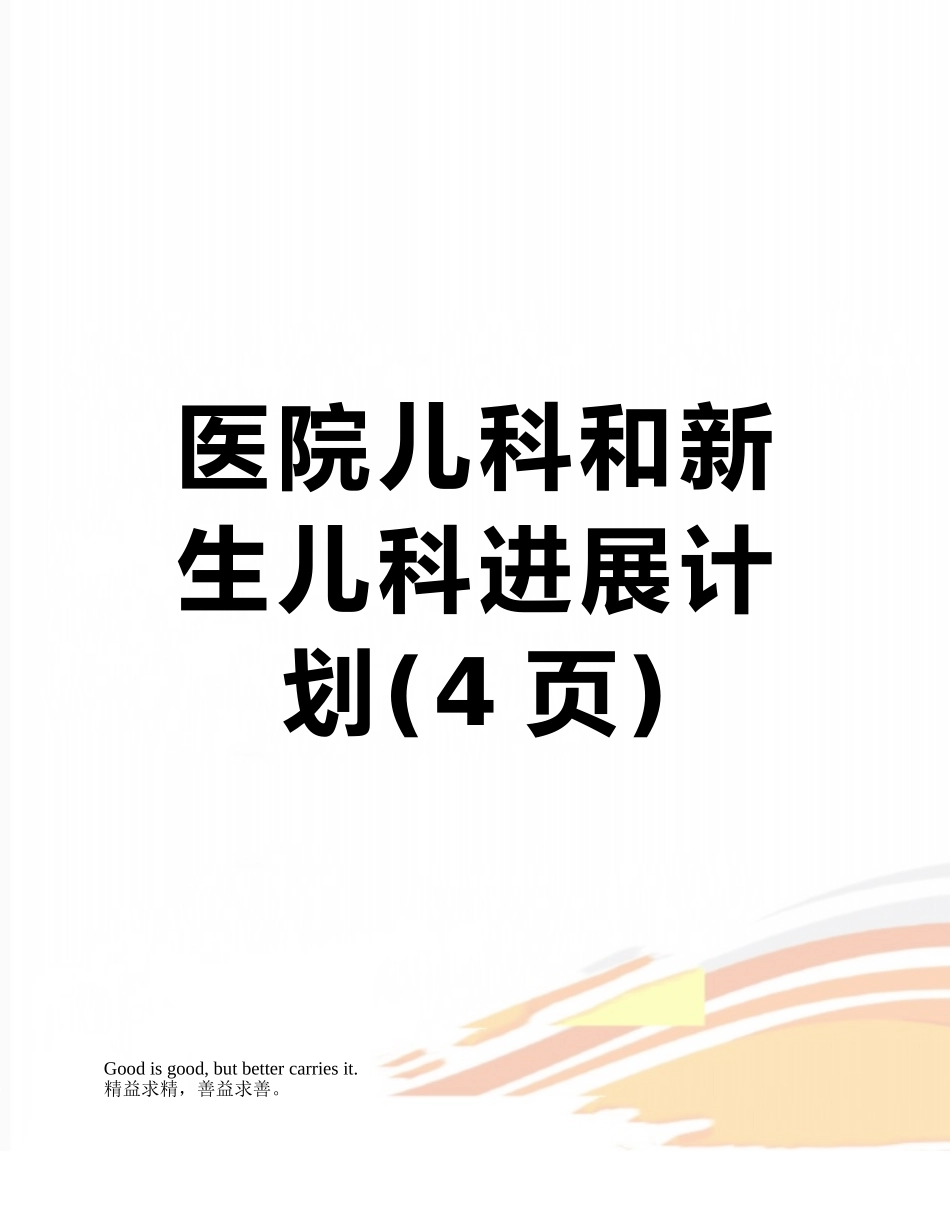 医院儿科和新生儿科进展计划(4 页)

Good is good, but better carries it.
精益求精，善益求善。